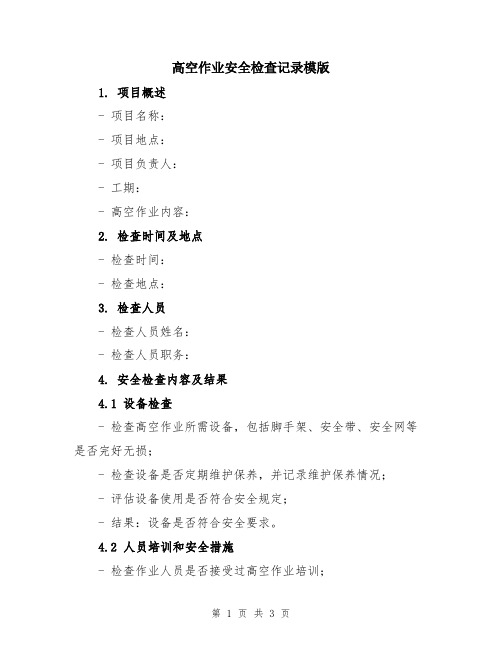 高空作业安全检查记录模版

1. 项目概述

- 项目名称：

- 项目地点：

- 项目负责人：

- 工期：

- 高空作业内容：

2. 检查时间及地点

- 检查时间：

- 检查地点：

3. 检查人员

- 检查人员姓名：

- 检查人员职务：

4. 安全检查内容及结果

4.1 设备检查

- 检查高空作业所需设备，包括脚手架、安全带、安全网等是否完好无损；

- 检查设备是否定期维护保养，并记录维护保养情况；

- 评估设备使用是否符合安全规定；

- 结果：设备是否符合安全要求。

4.2 人员培训和安全措施

- 检查作业人员是否接受过高空作业培训；

第 1 页 共 3 页